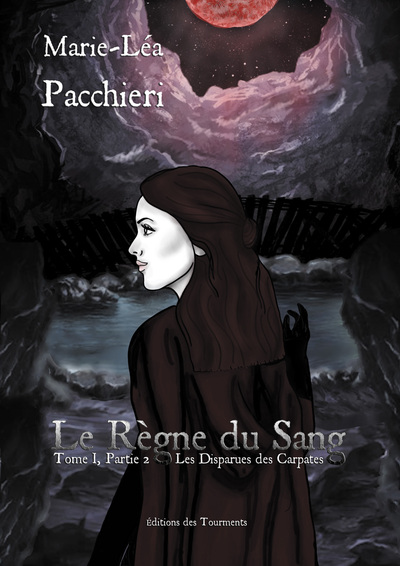 Marie-Léa
Pacchieri

Le Règne du Sang
Tome I, Partie 2 Les Disparues des Carpates

Éditions des Tourments